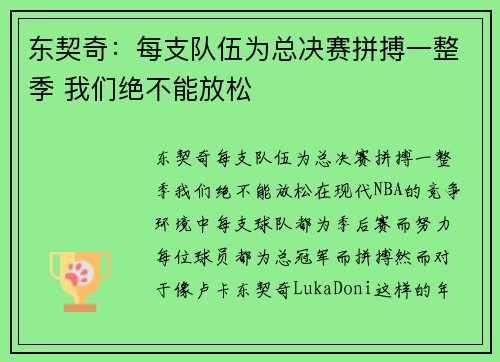 东契奇：每支队伍为总决赛拼搏一整季 我们绝不能放松

东契奇每支队伍为总决赛拼搏一整季我们绝不能放松在现代NBA的竞争环境中每支球队都为季后赛而努力每位球员都为总冠军而拼搏然而对于像卢卡东契奇LukaDoni这样的年